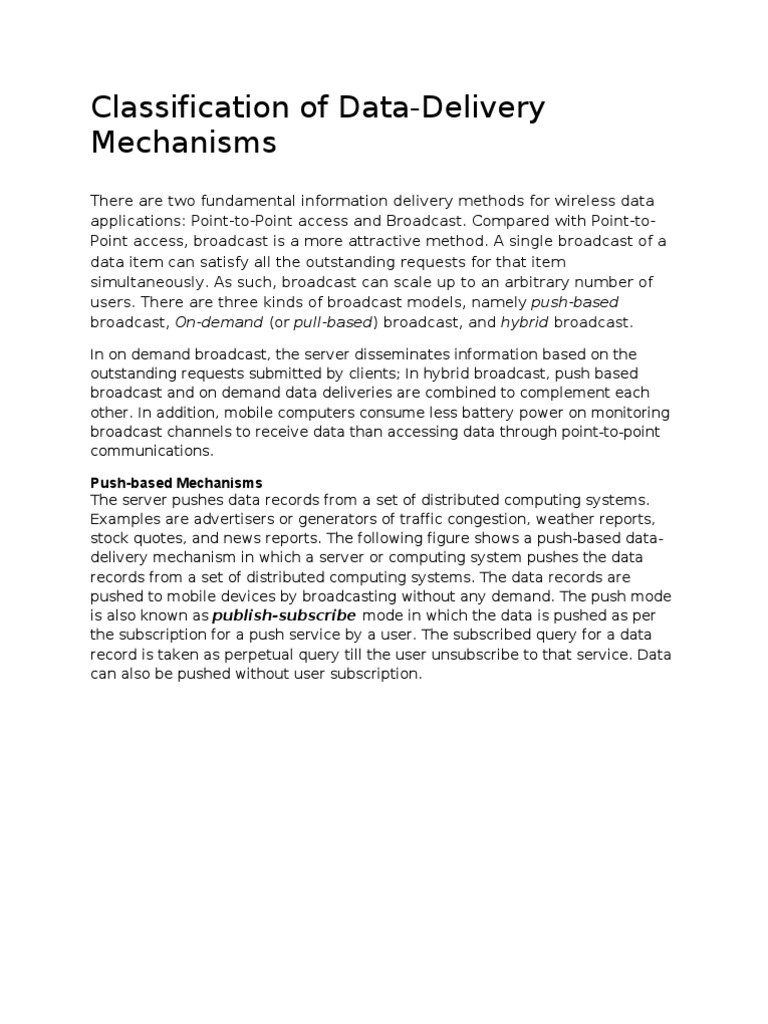 Classification of Data-Delivery Mechanisms

There are two fundamental information delivery methods for wireless data applications: Point-to-Point access and Broadcast. Compared with Point-to-Point access, broadcast is a more attractive method. A single broadcast of a data item can satisfy all the outstanding requests for that item simultaneously. As such, broadcast can scale up to an arbitrary number of users. There are three kinds of broadcast models, namely push-based broadcast, On-demand (or pull-based) broadcast, and hybrid broadcast.

In on demand broadcast, the server disseminates information based on the outstanding requests submitted by clients; In hybrid broadcast, push based broadcast and on demand data deliveries are combined to complement each other. In addition, mobile computers consume less battery power on monitoring broadcast channels to receive data than accessing data through point-to-point communications.

Push-based Mechanisms
The server pushes data records from a set of distributed computing systems. Examples are advertisers or generators of traffic congestion, weather reports, stock quotes, and news reports. The following figure shows a push-based data-delivery mechanism in which a server or computing system pushes the data records from a set of distributed computing systems. The data records are pushed to mobile devices by broadcasting without any demand. The push mode is also known as publish-subscribe mode in which the data is pushed as per the subscription for a push service by a user. The subscribed query for a data record is taken as perpetual query till the user unsubscribe to that service. Data can also be pushed without user subscription.